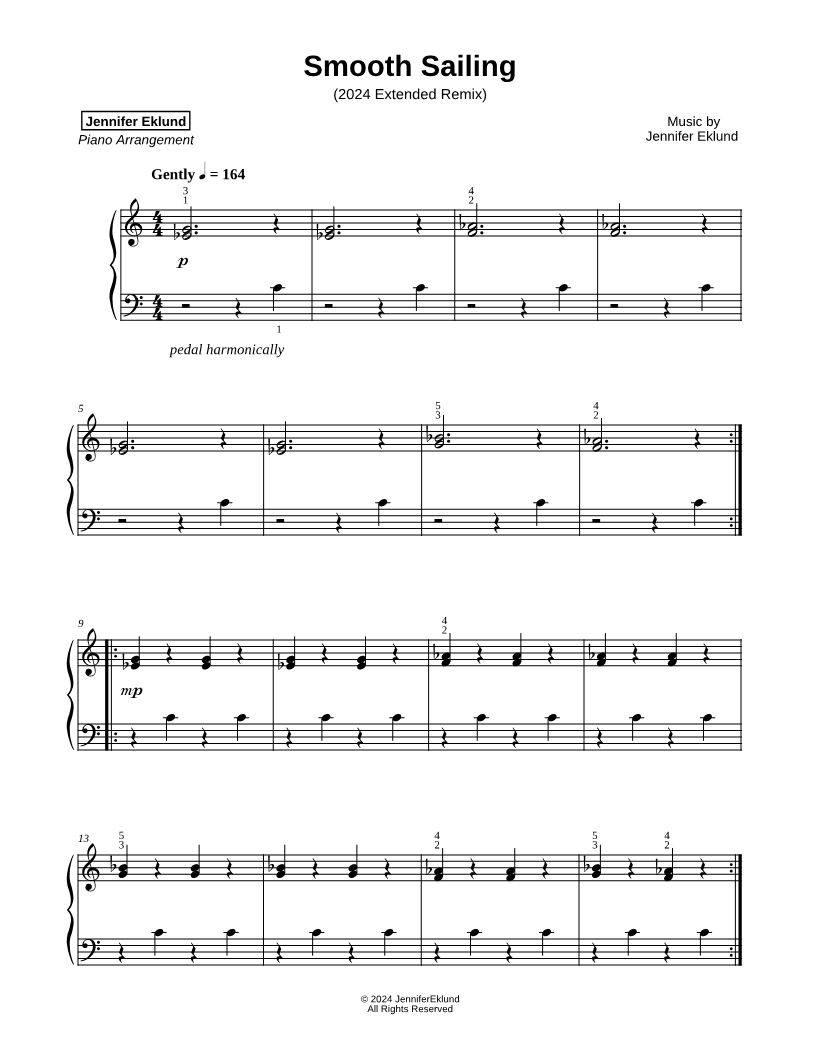 Smooth Sailing
(2024 Extended Remix)

Jennifer Eklund
Piano Arrangement

Music by
Jennifer Eklund

Gently ♩ = 164

3
1

4
2

p

1

pedal harmonically

5

5
3

4
2

9

4
2

mp

13
5
3

4
2

5
3

4
2

© 2024 JenniferEklund
All Rights Reserved